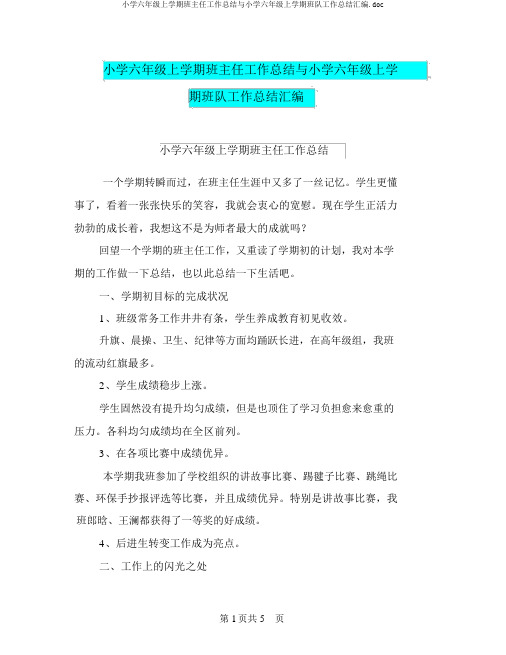 小学六年级上学期班主任工作总结与小学六年级上学期班队工作总结汇编.doc

小学六年级上学期班主任工作总结与小学六年级上学期班队工作总结汇编

小学六年级上学期班主任工作总结

一个学期转瞬而过，在班主任生涯中又多了一丝记忆。学生更懂事了，看着一张张快乐的笑容，我就会衷心的宽慰。现在学生正活力勃勃的成长着，我想这不是为师者最大的成就吗？

回望一个学期的班主任工作，又重读了学期初的计划，我对本学期的工作做一下总结，也以此总结一下生活吧。

一、学期初目标的完成状况

1、班级常务工作井井有条，学生养成教育初见收效。

升旗、晨操、卫生、纪律等方面均踊跃长进，在高年级组，我班的流动红旗最多。

2、学生成绩稳步上涨。

学生固然没有提升均匀成绩，但是也顶住了学习负担愈来愈重的压力。各科均匀成绩均在全区前列。

3、在各项比赛中成绩优异。

本学期我班参加了学校组织的讲故事比赛、踢毽子比赛、跳绳比赛、环保手抄报评选等比赛，并且成绩优异。特别是讲故事比赛，我班郎晗、王澜都获得了一等奖的好成绩。

4、后进生转变工作成为亮点。

二、工作上的闪光之处

第 1 页共 5 页